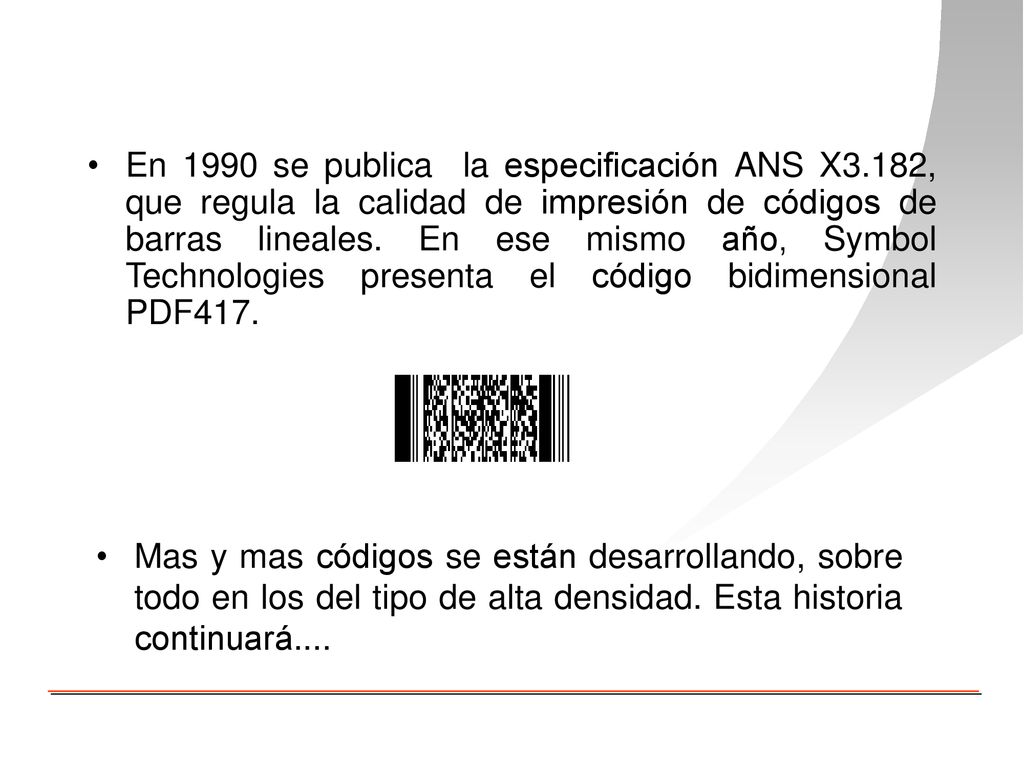 • En 1990 se publica la especificación ANS X3.182, que regula la calidad de impresión de códigos de barras lineales. En ese mismo año, Symbol Technologies presenta el código bidimensional PDF417.

• Mas y mas códigos se están desarrollando, sobre todo en los del tipo de alta densidad. Esta historia continuará....